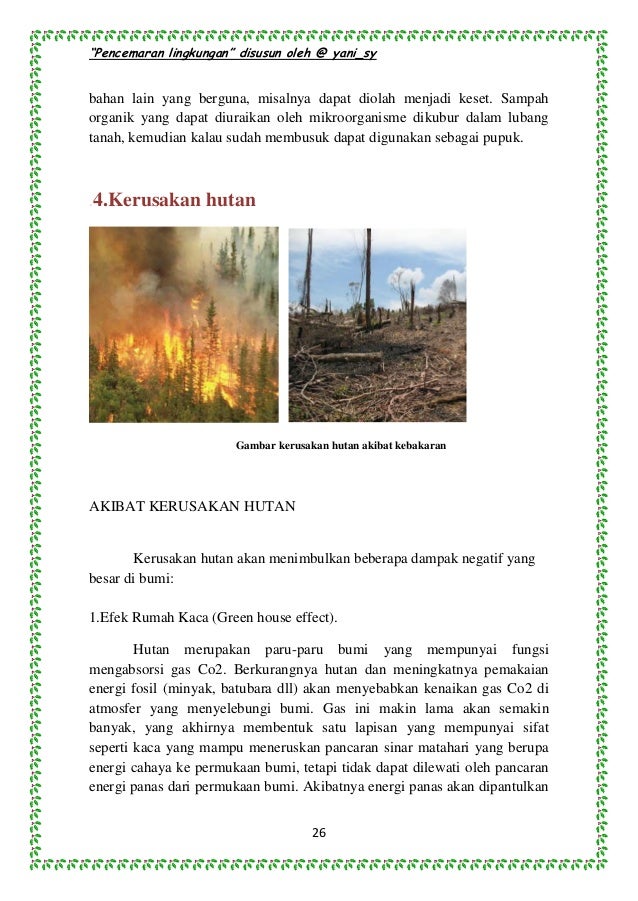 "Pencemaran lingkungan" disusun oleh @ yani_sy

bahan lain yang berguna, misalnya dapat diolah menjadi keset. Sampah organik yang dapat diuraikan oleh mikroorganisme dikubur dalam lubang tanah, kemudian kalau sudah membusuk dapat digunakan sebagai pupuk.

4.Kerusakan hutan

Gambar kerusakan hutan akibat kebakaran

AKIBAT KERUSAKAN HUTAN

Kerusakan hutan akan menimbulkan beberapa dampak negatif yang besar di bumi:

1.Efek Rumah Kaca (Green house effect).

Hutan merupakan paru-paru bumi yang mempunyai fungsi mengabsorsi gas Co2. Berkurangnya hutan dan meningkatnya pemakaian energi fosil (minyak, batubara dll) akan menyebabkan kenaikan gas Co2 di atmosfer yang menyelebungi bumi. Gas ini makin lama akan semakin banyak, yang akhirnya membentuk satu lapisan yang mempunyai sifat seperti kaca yang mampu meneruskan pancaran sinar matahari yang berupa energi cahaya ke permukaan bumi, tetapi tidak dapat dilewati oleh pancaran energi panas dari permukaan bumi. Akibatnya energi panas akan dipantulkan

26